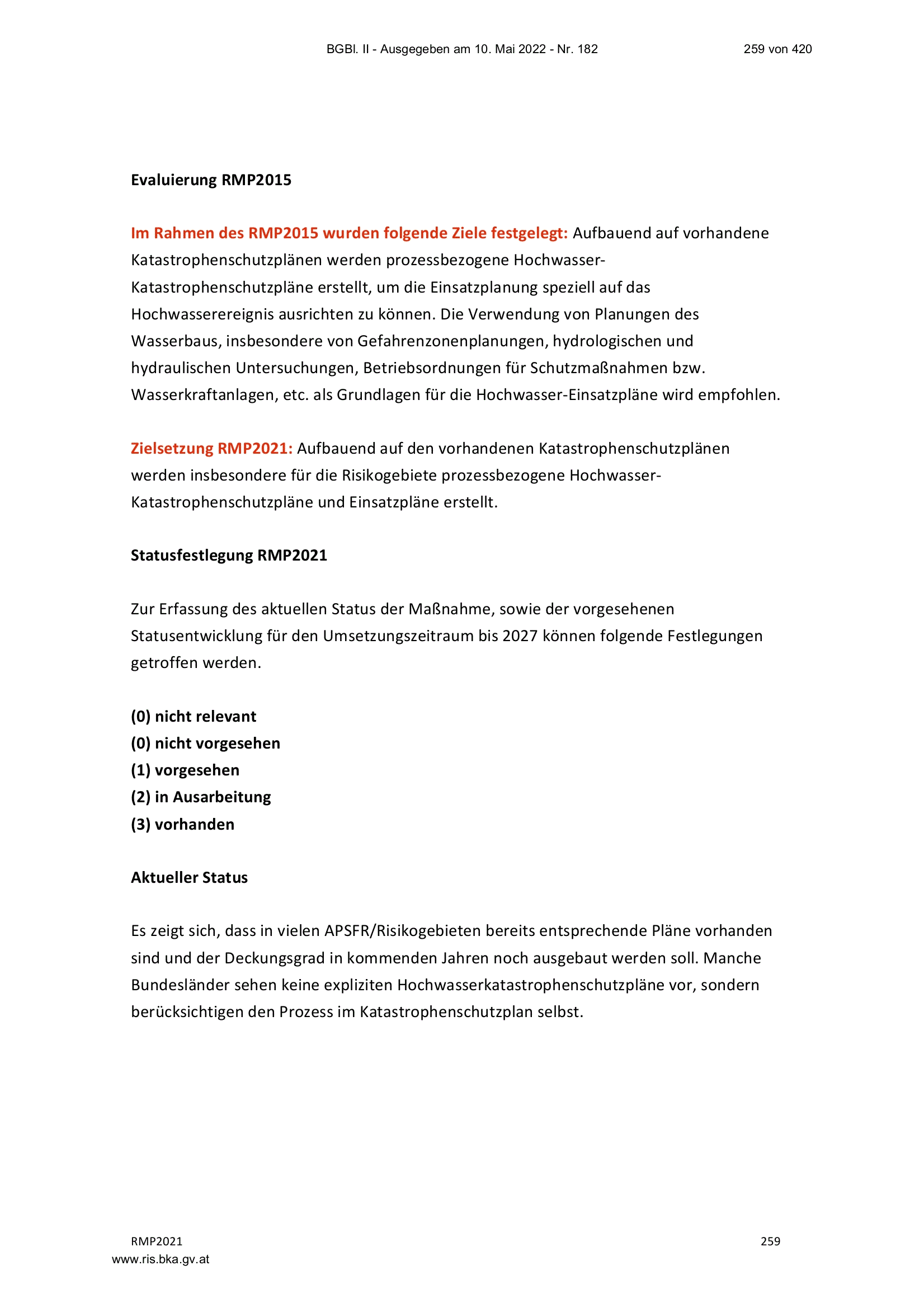 BGBl. II - Ausgegeben am 10. Mai 2022 - Nr. 182 259 von 420

Evaluierung RMP2015

Im Rahmen des RMP2015 wurden folgende Ziele festgelegt: Aufbauend auf vorhandene Katastrophenschutzplänen werden prozessbezogene Hochwasser-Katastrophenschutzpläne erstellt, um die Einsatzplanung speziell auf das Hochwasserereignis ausrichten zu können. Die Verwendung von Planungen des Wasserbaus, insbesondere von Gefahrenzonenplanungen, hydrologischen und hydraulischen Untersuchungen, Betriebsordnungen für Schutzmaßnahmen bzw. Wasserkraftanlagen, etc. als Grundlagen für die Hochwasser-Einsatzpläne wird empfohlen.

Zielsetzung RMP2021: Aufbauend auf den vorhandenen Katastrophenschutzplänen werden insbesondere für die Risikogebiete prozessbezogene Hochwasser-Katastrophenschutzpläne und Einsatzpläne erstellt.

Statusfestlegung RMP2021

Zur Erfassung des aktuellen Status der Maßnahme, sowie der vorgesehenen Statusentwicklung für den Umsetzungszeitraum bis 2027 können folgende Festlegungen getroffen werden.

(0) nicht relevant
(0) nicht vorgesehen
(1) vorgesehen
(2) in Ausarbeitung
(3) vorhanden

Aktueller Status

Es zeigt sich, dass in vielen APSFR/Risikogebieten bereits entsprechende Pläne vorhanden sind und der Deckungsgrad in kommenden Jahren noch ausgebaut werden soll. Manche Bundesländer sehen keine expliziten Hochwasserkatastrophenschutzpläne vor, sondern berücksichtigen den Prozess im Katastrophenschutzplan selbst.

RMP2021 259
www.ris.bka.gv.at